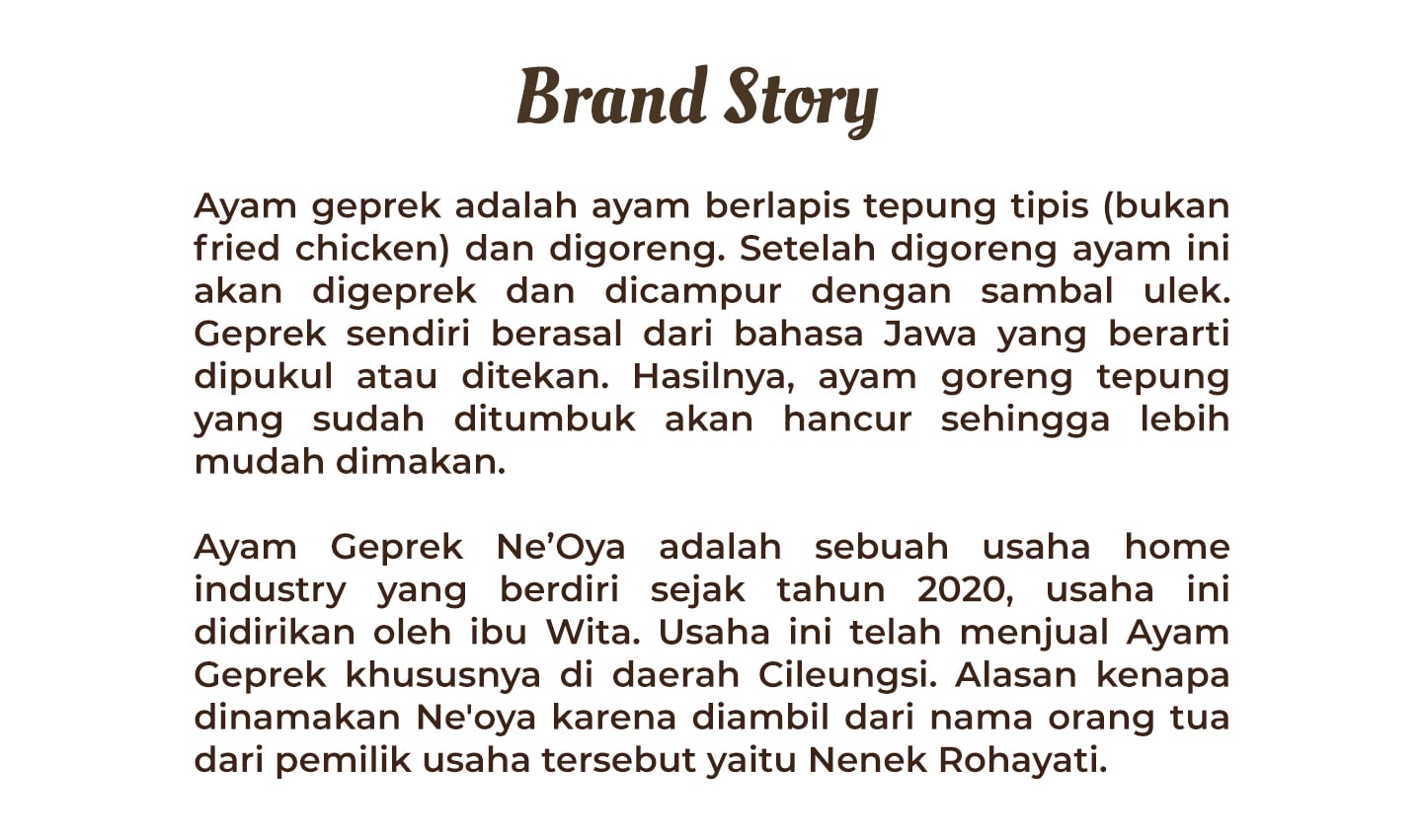 Brand Story

Ayam geprek adalah ayam berlapis tepung tipis (bukan fried chicken) dan digoreng. Setelah digoreng ayam ini akan digeprek dan dicampur dengan sambal ulek. Geprek sendiri berasal dari bahasa Jawa yang berarti dipukul atau ditekan. Hasilnya, ayam goreng tepung yang sudah ditumbuk akan hancur sehingga lebih mudah dimakan.

Ayam Geprek Ne'Oya adalah sebuah usaha home industry yang berdiri sejak tahun 2020, usaha ini didirikan oleh ibu Wita. Usaha ini telah menjual Ayam Geprek khususnya di daerah Cileungsi. Alasan kenapa dinamakan Ne'oya karena diambil dari nama orang tua dari pemilik usaha tersebut yaitu Nenek Rohayati.